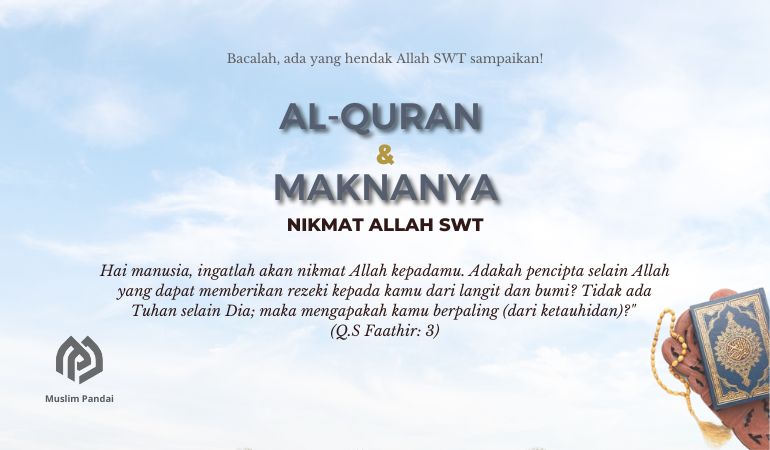 Bacalah, ada yang hendak Allah SWT sampaikan!

AL-QURAN
&
MAKNANYA

NIKMAT ALLAH SWT

Hai manusia, ingatlah akan nikmat Allah kepadamu. Adakah pencipta selain Allah yang dapat memberikan rezeki kepada kamu dari langit dan bumi? Tidak ada Tuhan selain Dia; maka mengapakah kamu berpaling (dari ketauhidan)?"
(Q.S Faathir: 3)

Muslim Pandai